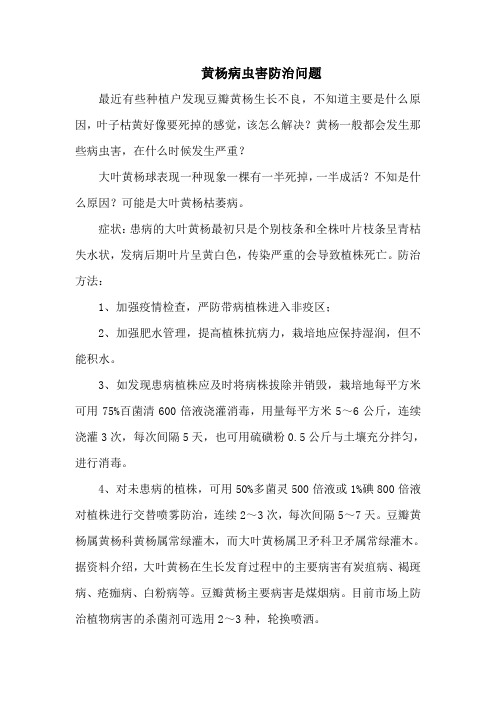 黄杨病虫害防治问题

最近有些种植户发现豆瓣黄杨生长不良，不知道主要是什么原因，叶子枯黄好像要死掉的感觉，该怎么解决？黄杨一般都会发生那些病虫害，在什么时候发生严重？

大叶黄杨球表现一种现象一棵有一半死掉，一半成活？不知是什么原因？可能是大叶黄杨枯萎病。

症状：患病的大叶黄杨最初只是个别枝条和全株叶片枝条呈青枯失水状，发病后期叶片呈黄白色，传染严重的会导致植株死亡。防治方法：

1、加强疫情检查，严防带病植株进入非疫区；

2、加强肥水管理，提高植株抗病力，栽培地应保持湿润，但不能积水。

3、如发现患病植株应及时将病株拔除并销毁，栽培地每平方米可用 75%百菌清 600 倍液浇灌消毒，用量每平方米 5～6 公斤，连续浇灌 3 次，每次间隔 5 天，也可用硫磺粉 0.5 公斤与土壤充分拌匀，进行消毒。

4、对未患病的植株，可用 50%多菌灵 500 倍液或 1%碘 800 倍液对植株进行交替喷雾防治，连续 2～3 次，每次间隔 5～7 天。豆瓣黄杨属黄杨科黄杨属常绿灌木，而大叶黄杨属卫矛科卫矛属常绿灌木。据资料介绍，大叶黄杨在生长发育过程中的主要病害有炭疽病、褐斑病、疮痂病、白粉病等。豆瓣黄杨主要病害是煤烟病。目前市场上防治植物病害的杀菌剂可选用 2～3 种，轮换喷洒。